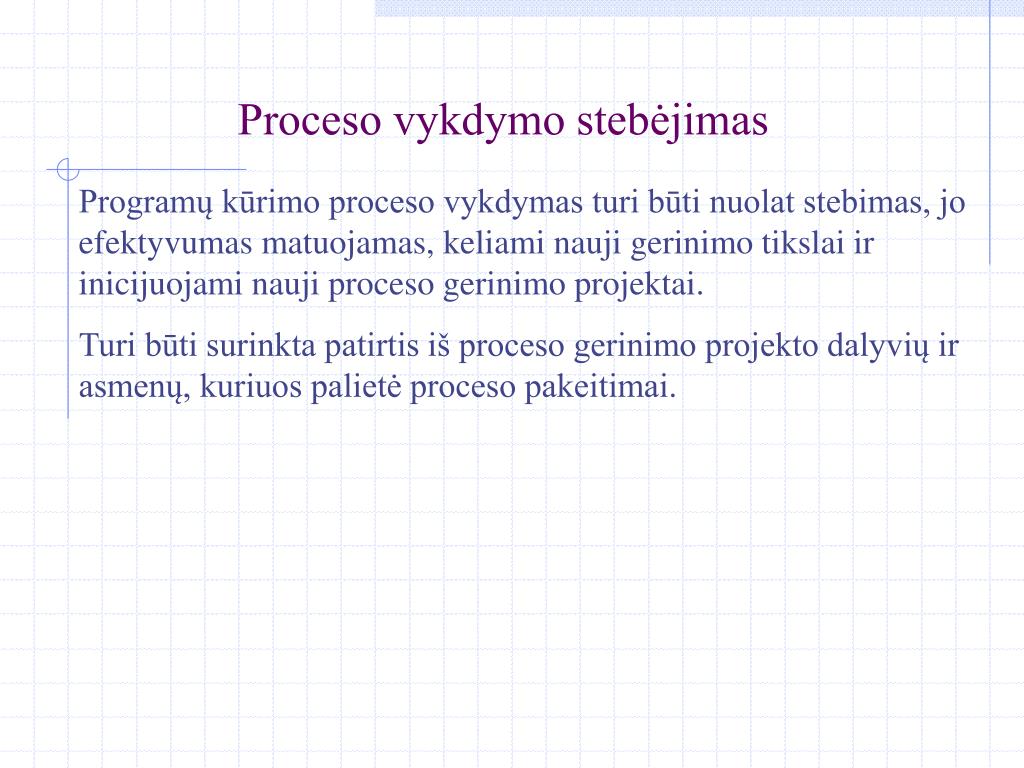 Proceso vykdymo stebėjimas

Programų kūrimo proceso vykdymas turi būti nuolat stebimas, jo efektyvumas matuojamas, keliami nauji gerinimo tikslai ir inicijuojami nauji proceso gerinimo projektai.

Turi būti surinkta patirtis iš proceso gerinimo projekto dalyvių ir asmenų, kuriuos palietė proceso pakeitimai.